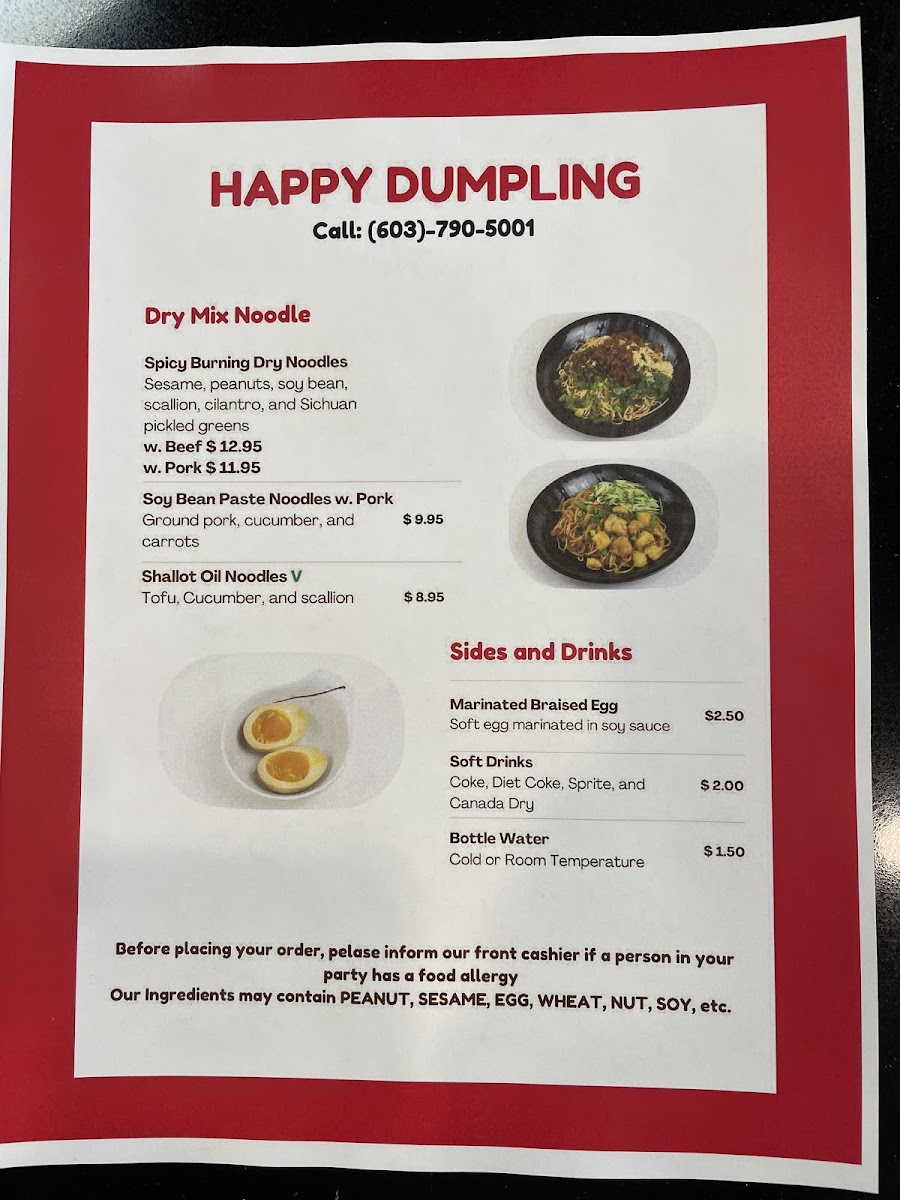 HAPPY DUMPLING
Call: (603)-790-5001

Dry Mix Noodle

Spicy Burning Dry Noodles
Sesame, peanuts, soy bean, scallion, cilantro, and Sichuan pickled greens
w. Beef $ 12.95
w. Pork $ 11.95

Soy Bean Paste Noodles w. Pork
Ground pork, cucumber, and carrots $ 9.95

Shallot Oil Noodles V
Tofu, Cucumber, and scallion $ 8.95

Sides and Drinks

Marinated Braised Egg
Soft egg marinated in soy sauce $2.50

Soft Drinks
Coke, Diet Coke, Sprite, and Canada Dry $ 2.00

Bottle Water
Cold or Room Temperature $ 1.50

Before placing your order, pelase inform our front cashier if a person in your party has a food allergy
Our Ingredients may contain PEANUT, SESAME, EGG, WHEAT, NUT, SOY, etc.